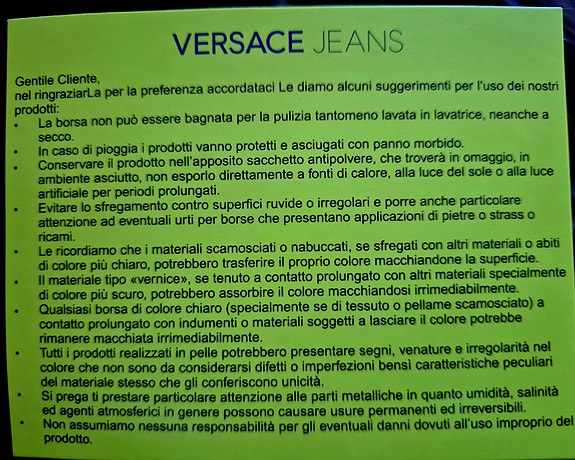 VERSACE JEANS

Gentile Cliente,
nel ringraziarLa per la preferenza accordataci Le diamo alcuni suggerimenti per l'uso dei nostri prodotti:

• La borsa non può essere bagnata per la pulizia tantomeno lavata in lavatrice, neanche a secco.
• In caso di pioggia i prodotti vanno protetti e asciugati con panno morbido.
• Conservare il prodotto nell'apposito sacchetto antipolvere, che troverà in omaggio, in ambiente asciutto, non esporlo direttamente a fonti di calore, alla luce del sole o alla luce artificiale per periodi prolungati.
• Evitare lo sfregamento contro superfici ruvide o irregolari e porre anche particolare attenzione ad eventuali urti per borse che presentano applicazioni di pietre o strass o ricami.
• Le ricordiamo che i materiali scamosciati o nabuccati, se sfregati con altri materiali o abiti di colore più chiaro, potrebbero trasferire il proprio colore macchiandone la superficie.
• Il materiale tipo «vernice», se tenuto a contatto prolungato con altri materiali specialmente di colore più scuro, potrebbero assorbire il colore macchiandosi irrimediabilmente.
• Qualsiasi borsa di colore chiaro (specialmente se di tessuto o pellame scamosciato) a contatto prolungato con indumenti o materiali soggetti a lasciare il colore potrebbe rimanere macchiata irrimediabilmente.
• Tutti i prodotti realizzati in pelle potrebbero presentare segni, venature e irregolarità nel colore che non sono da considerarsi difetti o imperfezioni bensì caratteristiche peculiari del materiale stesso che gli conferiscono unicità.
• Si prega ti prestare particolare attenzione alle parti metalliche in quanto umidità, salinità ed agenti atmosferici in genere possono causare usure permanenti ed irreversibili.
• Non assumiamo nessuna responsabilità per gli eventuali danni dovuti all'uso improprio del prodotto.